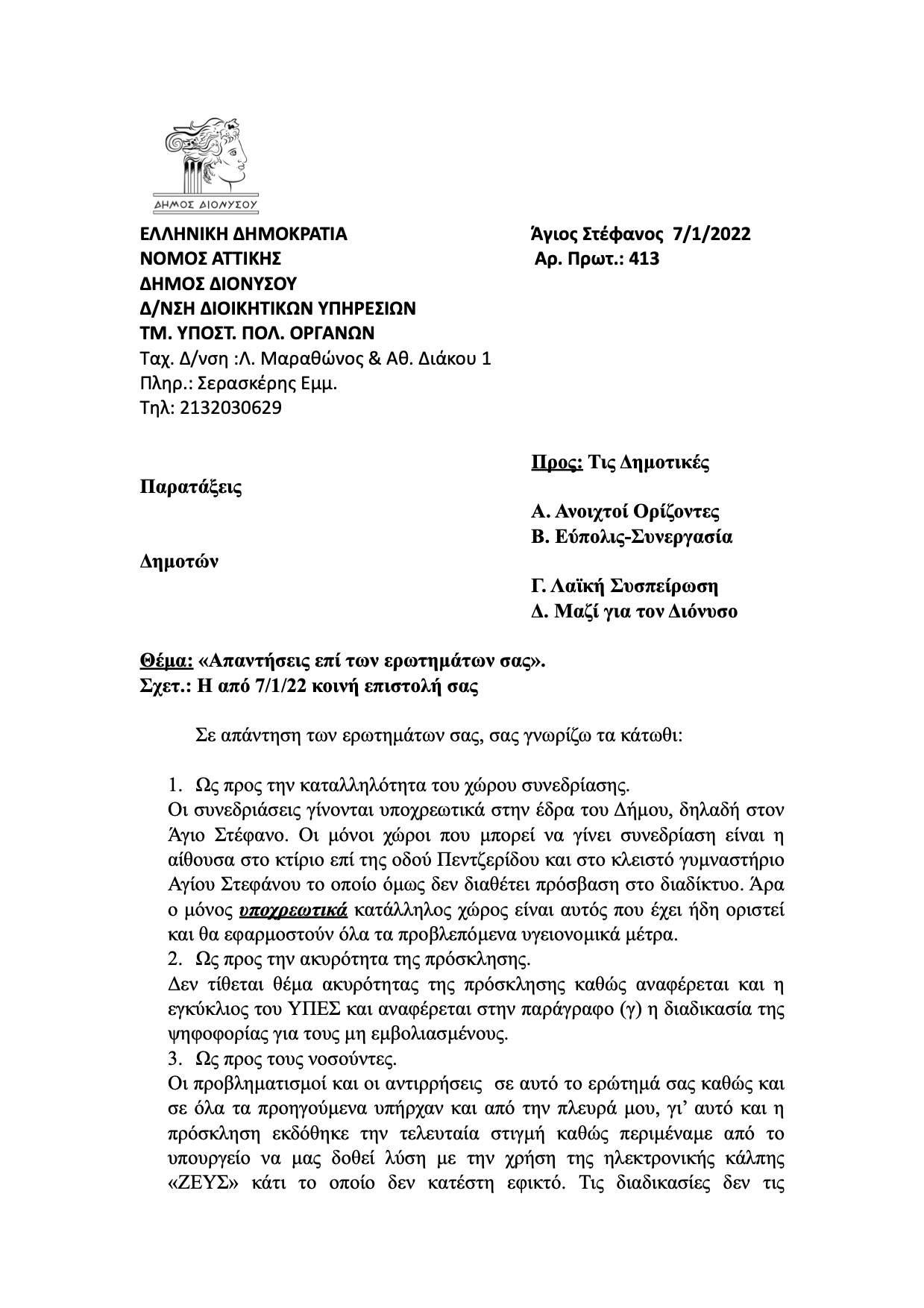 ΔΗΜΟΣ ΔΙΟΝΥΣΟΥ

ΕΛΛΗΝΙΚΗ ΔΗΜΟΚΡΑΤΙΑ
ΝΟΜΟΣ ΑΤΤΙΚΗΣ
ΔΗΜΟΣ ΔΙΟΝΥΣΟΥ
Δ/ΝΣΗ ΔΙΟΙΚΗΤΙΚΩΝ ΥΠΗΡΕΣΙΩΝ
ΤΜ. ΥΠΟΣΤ. ΠΟΛ. ΟΡΓΑΝΩΝ
Ταχ. Δ/νση :Λ. Μαραθώνος & Αθ. Διάκου 1
Πληρ.: Σερασκέρης Εμμ.
Τηλ: 2132030629

Άγιος Στέφανος 7/1/2022
Αρ. Πρωτ.: 413

Προς: Τις Δημοτικές

Παρατάξεις

Α. Ανοιχτοί Ορίζοντες
Β. Εύπολις-Συνεργασία

Δημοτών

Γ. Λαϊκή Συσπείρωση
Δ. Μαζί για τον Διόνυσο

Θέμα: «Απαντήσεις επί των ερωτημάτων σας».
Σχετ.: Η από 7/1/22 κοινή επιστολή σας

Σε απάντηση των ερωτημάτων σας, σας γνωρίζω τα κάτωθι:

1. Ως προς την καταλληλότητα του χώρου συνεδρίασης.
Οι συνεδριάσεις γίνονται υποχρεωτικά στην έδρα του Δήμου, δηλαδή στον Άγιο Στέφανο. Οι μόνοι χώροι που μπορεί να γίνει συνεδρίαση είναι η αίθουσα στο κτίριο επί της οδού Πεντζερίδου και στο κλειστό γυμναστήριο Αγίου Στεφάνου το οποίο όμως δεν διαθέτει πρόσβαση στο διαδίκτυο. Άρα ο μόνος υποχρεωτικά κατάλληλος χώρος είναι αυτός που έχει ήδη οριστεί και θα εφαρμοστούν όλα τα προβλεπόμενα υγειονομικά μέτρα.
2. Ως προς την ακυρότητα της πρόσκλησης.
Δεν τίθεται θέμα ακυρότητας της πρόσκλησης καθώς αναφέρεται και η εγκύκλιος του ΥΠΕΣ και αναφέρεται στην παράγραφο (γ) η διαδικασία της ψηφοφορίας για τους μη εμβολιασμένους.
3. Ως προς τους νοσούντες.
Οι προβληματισμοί και οι αντιρρήσεις σε αυτό το ερώτημά σας καθώς και σε όλα τα προηγούμενα υπήρχαν και από την πλευρά μου, γι' αυτό και η πρόσκληση εκδόθηκε την τελευταία στιγμή καθώς περιμέναμε από το υπουργείο να μας δοθεί λύση με την χρήση της ηλεκτρονικής κάλπης «ΖΕΥΣ» κάτι το οποίο δεν κατέστη εφικτό. Τις διαδικασίες δεν τις